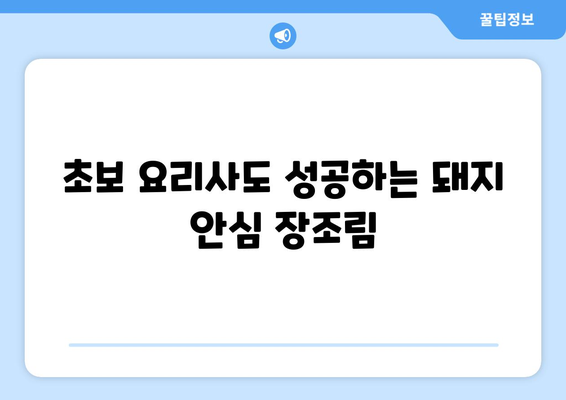 꿀팁정보

초보 요리사도 성공하는 돼지 안심 장조림